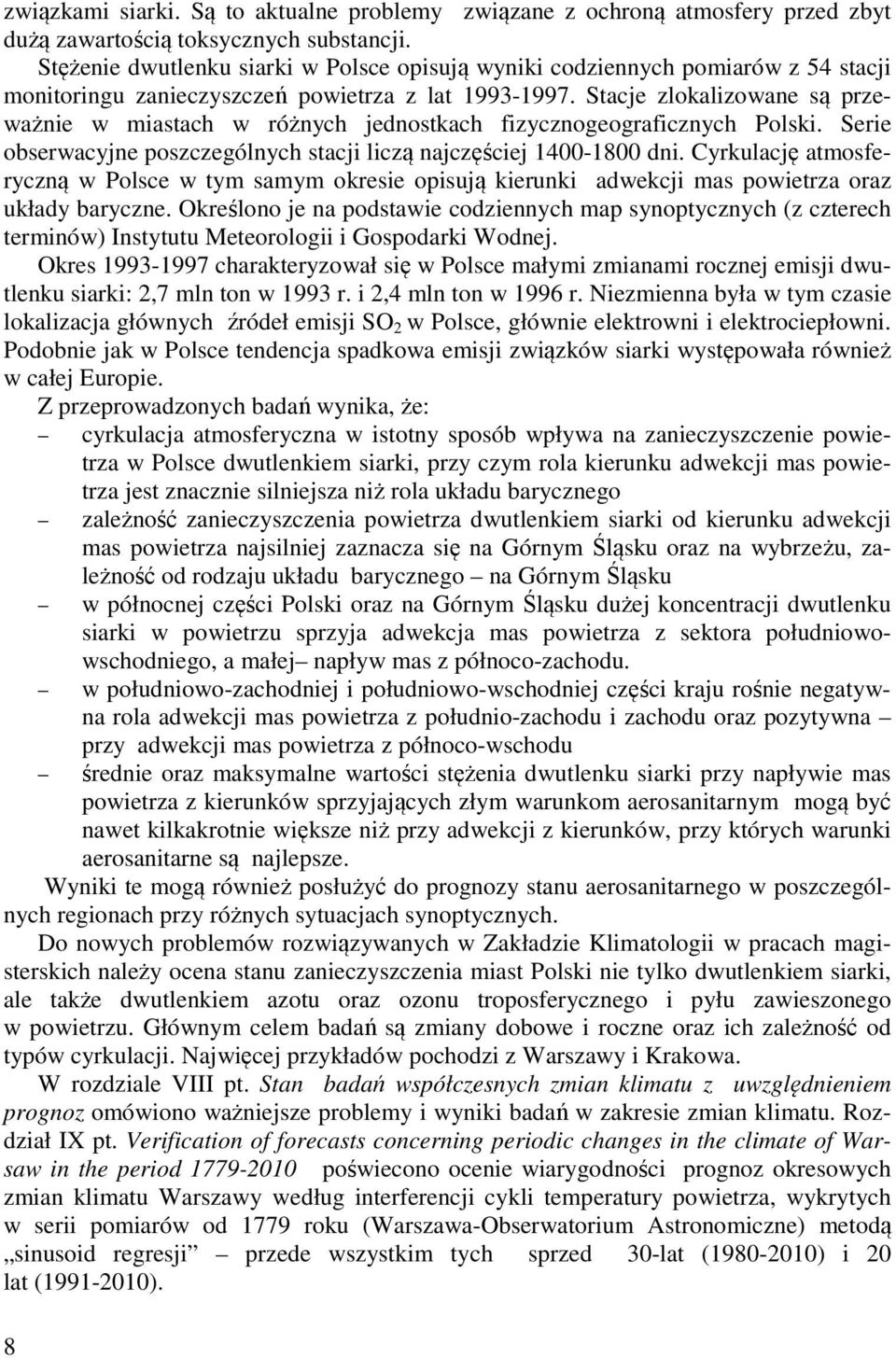 związkami siarki. Są to aktualne problemy związane z ochroną atmosfery przed zbyt dużą zawartością toksycznych substancji.

Stężenie dwutlenku siarki w Polsce opisują wyniki codziennych pomiarów z 54 stacji monitoringu zanieczyszczeń powietrza z lat 1993-1997. Stacje zlokalizowane są przeważnie w miastach w różnych jednostkach fizycznogeograficznych Polski. Serie obserwacyjne poszczególnych stacji liczą najczęściej 1400-1800 dni. Cyrkulację atmosferyczną w Polsce w tym samym okresie opisują kierunki adwekcji mas powietrza oraz układy baryczne. Określono je na podstawie codziennych map synoptycznych (z czterech terminów) Instytutu Meteorologii i Gospodarki Wodnej.

Okres 1993-1997 charakteryzował się w Polsce małymi zmianami rocznej emisji dwutlenku siarki: 2,7 mln ton w 1993 r. i 2,4 mln ton w 1996 r. Niezmienna była w tym czasie lokalizacja głównych źródeł emisji $SO_2$ w Polsce, głównie elektrowni i elektrociepłowni. Podobnie jak w Polsce tendencja spadkowa emisji związków siarki występowała również w całej Europie.

Z przeprowadzonych badań wynika, że:

– cyrkulacja atmosferyczna w istotny sposób wpływa na zanieczyszczenie powietrza w Polsce dwutlenkiem siarki, przy czym rola kierunku adwekcji mas powietrza jest znacznie silniejsza niż rola układu barycznego

– zależność zanieczyszczenia powietrza dwutlenkiem siarki od kierunku adwekcji mas powietrza najsilniej zaznacza się na Górnym Śląsku oraz na wybrzeżu, zależność od rodzaju układu barycznego – na Górnym Śląsku

– w północnej części Polski oraz na Górnym Śląsku dużej koncentracji dwutlenku siarki w powietrzu sprzyja adwekcja mas powietrza z sektora południowo-wschodniego, a małej– napływ mas z północo-zachodu.

– w południowo-zachodniej i południowo-wschodniej części kraju rośnie negatywna rola adwekcji mas powietrza z południo-zachodu i zachodu oraz pozytywna – przy adwekcji mas powietrza z północo-wschodu

– średnie oraz maksymalne wartości stężenia dwutlenku siarki przy napływie mas powietrza z kierunków sprzyjających złym warunkom aerosanitarnym mogą być nawet kilkakrotnie większe niż przy adwekcji z kierunków, przy których warunki aerosanitarne są najlepsze.

Wyniki te mogą również posłużyć do prognozy stanu aerosanitarnego w poszczególnych regionach przy różnych sytuacjach synoptycznych.

Do nowych problemów rozwiązywanych w Zakładzie Klimatologii w pracach magisterskich należy ocena stanu zanieczyszczenia miast Polski nie tylko dwutlenkiem siarki, ale także dwutlenkiem azotu oraz ozonu troposferycznego i pyłu zawieszonego w powietrzu. Głównym celem badań są zmiany dobowe i roczne oraz ich zależność od typów cyrkulacji. Najwięcej przykładów pochodzi z Warszawy i Krakowa.

W rozdziale VIII pt. Stan badań współczesnych zmian klimatu z uwzględnieniem prognoz omówiono ważniejsze problemy i wyniki badań w zakresie zmian klimatu. Rozdział IX pt. Verification of forecasts concerning periodic changes in the climate of Warsaw in the period 1779-2010 poświecono ocenie wiarygodności prognoz okresowych zmian klimatu Warszawy według interferencji cykli temperatury powietrza, wykrytych w serii pomiarów od 1779 roku (Warszawa-Obserwatorium Astronomiczne) metodą „sinusoid regresji – przede wszystkim tych sprzed 30-lat (1980-2010) i 20 lat (1991-2010).

8